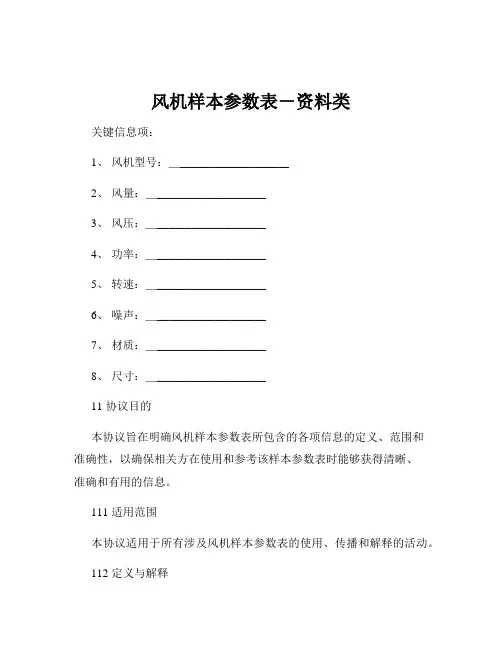 风机样本参数表－资料类

关键信息项：

1、 风机型号：____________________

2、 风量：____________________

3、 风压：____________________

4、 功率：____________________

5、 转速：____________________

6、 噪声：____________________

7、 材质：____________________

8、 尺寸：____________________

11 协议目的

本协议旨在明确风机样本参数表所包含的各项信息的定义、范围和准确性，以确保相关方在使用和参考该样本参数表时能够获得清晰、准确和有用的信息。

111 适用范围

本协议适用于所有涉及风机样本参数表的使用、传播和解释的活动。

112 定义与解释